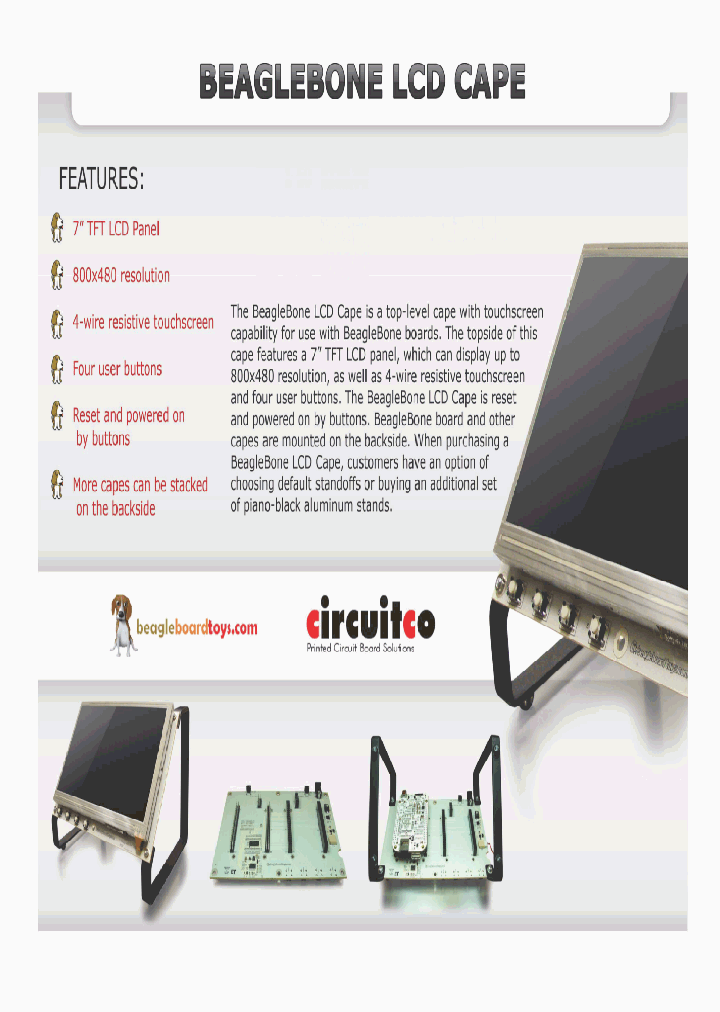 BEAGLEBONE LCD CAPE

FEATURES:

7" TFT LCD Panel

800x480 resolution

4-wire resistive touchscreen

Four user buttons

Reset and powered on by buttons

More capes can be stacked on the backside

The BeagleBone LCD Cape is a top-level cape with touchscreen capability for use with BeagleBone boards. The topside of this cape features a 7" TFT LCD panel, which can display up to 800x480 resolution, as well as 4-wire resistive touchscreen and four user buttons. The BeagleBone LCD Cape is reset and powered on by buttons. BeagleBone board and other capes are mounted on the backside. When purchasing a BeagleBone LCD Cape, customers have an option of choosing default standoffs or buying an additional set of piano-black aluminum stands.

beagleboardtoys.com

circuitco
Printed Circuit Board Solutions